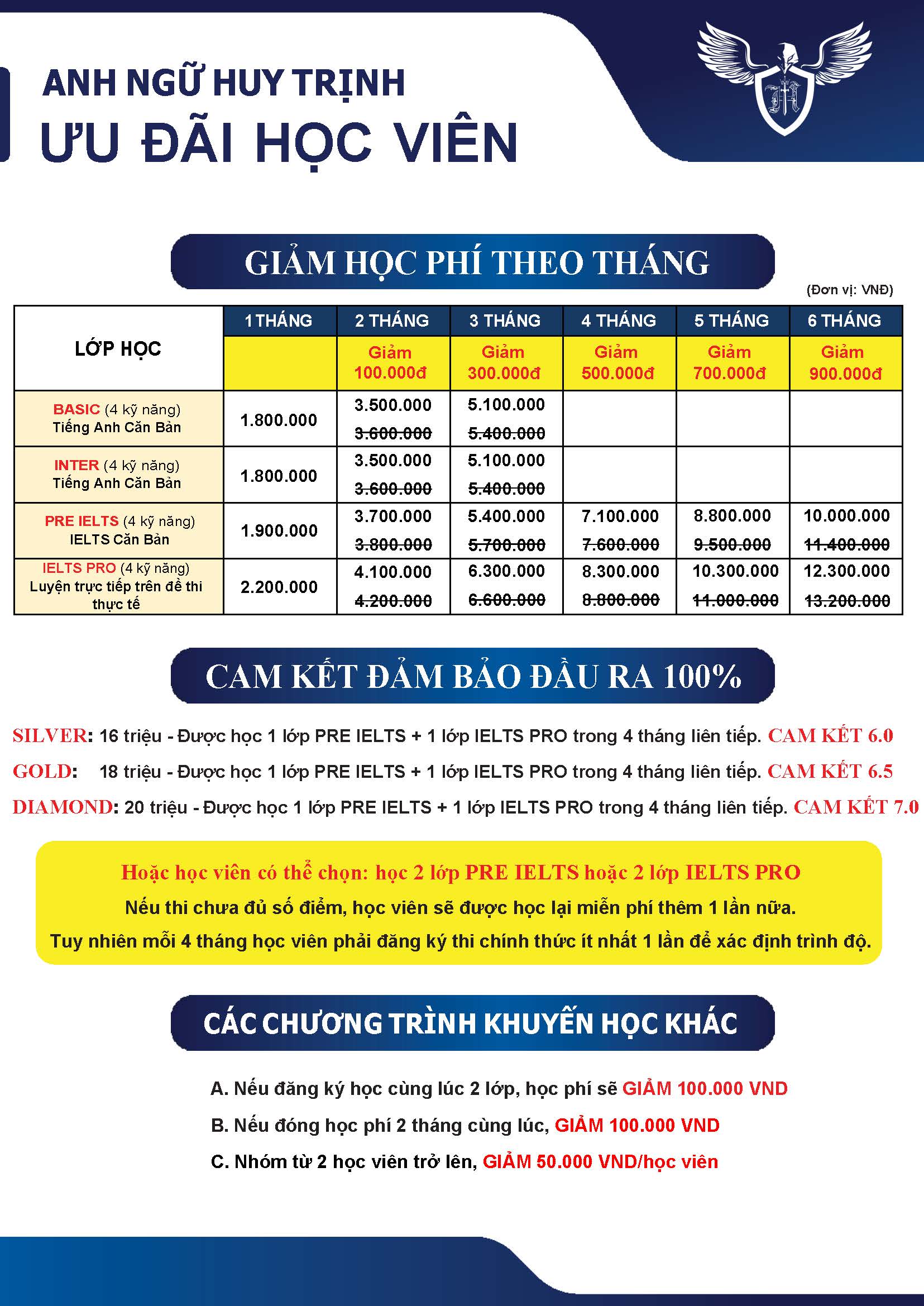 ANH NGỮ HUY TRỊNH
ƯU ĐÃI HỌC VIÊN

GIẢM HỌC PHÍ THEO THÁNG

(Đơn vị: VNĐ)

| LỚP HỌC | 1 THÁNG | 2 THÁNG | 3 THÁNG | 4 THÁNG | 5 THÁNG | 6 THÁNG |
|---|---|---|---|---|---|---|
| | | Giảm 100.000đ | Giảm 300.000đ | Giảm 500.000đ | Giảm 700.000đ | Giảm 900.000đ |
| BASIC (4 kỹ năng) Tiếng Anh Căn Bản | 1.800.000 | 3.500.000 3.600.000 | 5.100.000 5.400.000 | | | |
| INTER (4 kỹ năng) Tiếng Anh Căn Bản | 1.800.000 | 3.500.000 3.600.000 | 5.100.000 5.400.000 | | | |
| PRE IELTS (4 kỹ năng) IELTS Căn Bản | 1.900.000 | 3.700.000 3.800.000 | 5.400.000 5.700.000 | 7.100.000 7.600.000 | 8.800.000 9.500.000 | 10.000.000 11.400.000 |
| IELTS PRO (4 kỹ năng) Luyện trực tiếp trên đề thi thực tế | 2.200.000 | 4.100.000 4.200.000 | 6.300.000 6.600.000 | 8.300.000 8.800.000 | 10.300.000 11.000.000 | 12.300.000 13.200.000 |

CAM KẾT ĐẢM BẢO ĐẦU RA 100%

SILVER: 16 triệu - Được học 1 lớp PRE IELTS + 1 lớp IELTS PRO trong 4 tháng liên tiếp. CAM KẾT 6.0
GOLD: 18 triệu - Được học 1 lớp PRE IELTS + 1 lớp IELTS PRO trong 4 tháng liên tiếp. CAM KẾT 6.5
DIAMOND: 20 triệu - Được học 1 lớp PRE IELTS + 1 lớp IELTS PRO trong 4 tháng liên tiếp. CAM KẾT 7.0

Hoặc học viên có thể chọn: học 2 lớp PRE IELTS hoặc 2 lớp IELTS PRO
Nếu thi chưa đủ số điểm, học viên sẽ được học lại miễn phí thêm 1 lần nữa.
Tuy nhiên mỗi 4 tháng học viên phải đăng ký thi chính thức ít nhất 1 lần để xác định trình độ.

CÁC CHƯƠNG TRÌNH KHUYẾN HỌC KHÁC

A. Nếu đăng ký học cùng lúc 2 lớp, học phí sẽ GIẢM 100.000 VND
B. Nếu đóng học phí 2 tháng cùng lúc, GIẢM 100.000 VND
C. Nhóm từ 2 học viên trở lên, GIẢM 50.000 VND/học viên